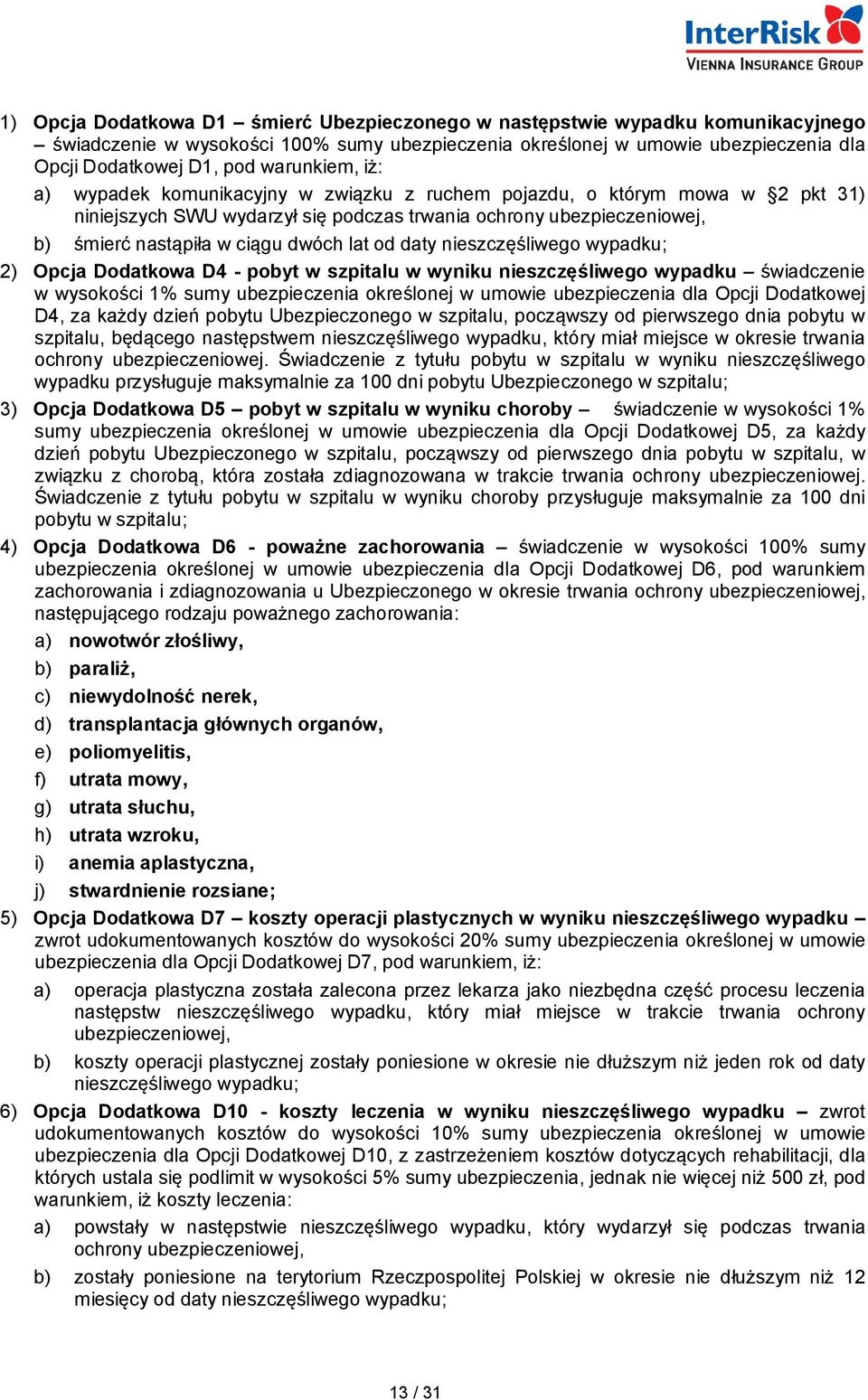 InterRisk
VIENNA INSURANCE GROUP

1) Opcja Dodatkowa D1 – śmierć Ubezpieczonego w następstwie wypadku komunikacyjnego – świadczenie w wysokości 100% sumy ubezpieczenia określonej w umowie ubezpieczenia dla Opcji Dodatkowej D1, pod warunkiem, iż:

a) wypadek komunikacyjny w związku z ruchem pojazdu, o którym mowa w §2 pkt 31) niniejszych SWU wydarzył się podczas trwania ochrony ubezpieczeniowej,

b) śmierć nastąpiła w ciągu dwóch lat od daty nieszczęśliwego wypadku;

2) Opcja Dodatkowa D4 - pobyt w szpitalu w wyniku nieszczęśliwego wypadku – świadczenie w wysokości 1% sumy ubezpieczenia określonej w umowie ubezpieczenia dla Opcji Dodatkowej D4, za każdy dzień pobytu Ubezpieczonego w szpitalu, począwszy od pierwszego dnia pobytu w szpitalu, będącego następstwem nieszczęśliwego wypadku, który miał miejsce w okresie trwania ochrony ubezpieczeniowej. Świadczenie z tytułu pobytu w szpitalu w wyniku nieszczęśliwego wypadku przysługuje maksymalnie za 100 dni pobytu Ubezpieczonego w szpitalu;

3) Opcja Dodatkowa D5 – pobyt w szpitalu w wyniku choroby – świadczenie w wysokości 1% sumy ubezpieczenia określonej w umowie ubezpieczenia dla Opcji Dodatkowej D5, za każdy dzień pobytu Ubezpieczonego w szpitalu, począwszy od pierwszego dnia pobytu w szpitalu, w związku z chorobą, która została zdiagnozowana w trakcie trwania ochrony ubezpieczeniowej. Świadczenie z tytułu pobytu w szpitalu w wyniku choroby przysługuje maksymalnie za 100 dni pobytu w szpitalu;

4) Opcja Dodatkowa D6 - poważne zachorowania – świadczenie w wysokości 100% sumy ubezpieczenia określonej w umowie ubezpieczenia dla Opcji Dodatkowej D6, pod warunkiem zachorowania i zdiagnozowania u Ubezpieczonego w okresie trwania ochrony ubezpieczeniowej, następującego rodzaju poważnego zachorowania:

a) nowotwór złośliwy,
b) paraliż,
c) niewydolność nerek,
d) transplantacja głównych organów,
e) poliomyelitis,
f) utrata mowy,
g) utrata słuchu,
h) utrata wzroku,
i) anemia aplastyczna,
j) stwardnienie rozsiane;

5) Opcja Dodatkowa D7 – koszty operacji plastycznych w wyniku nieszczęśliwego wypadku – zwrot udokumentowanych kosztów do wysokości 20% sumy ubezpieczenia określonej w umowie ubezpieczenia dla Opcji Dodatkowej D7, pod warunkiem, iż:

a) operacja plastyczna została zalecona przez lekarza jako niezbędna część procesu leczenia następstw nieszczęśliwego wypadku, który miał miejsce w trakcie trwania ochrony ubezpieczeniowej,

b) koszty operacji plastycznej zostały poniesione w okresie nie dłuższym niż jeden rok od daty nieszczęśliwego wypadku;

6) Opcja Dodatkowa D10 - koszty leczenia w wyniku nieszczęśliwego wypadku – zwrot udokumentowanych kosztów do wysokości 10% sumy ubezpieczenia określonej w umowie ubezpieczenia dla Opcji Dodatkowej D10, z zastrzeżeniem kosztów dotyczących rehabilitacji, dla których ustala się podlimit w wysokości 5% sumy ubezpieczenia, jednak nie więcej niż 500 zł, pod warunkiem, iż koszty leczenia:

a) powstały w następstwie nieszczęśliwego wypadku, który wydarzył się podczas trwania ochrony ubezpieczeniowej,

b) zostały poniesione na terytorium Rzeczpospolitej Polskiej w okresie nie dłuższym niż 12 miesięcy od daty nieszczęśliwego wypadku;

13 / 31